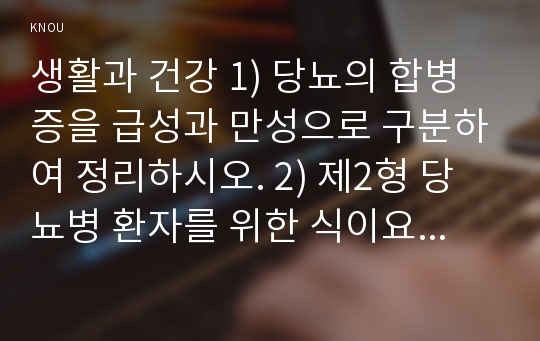 KNOU

생활과 건강 1) 당뇨의 합병증을 급성과 만성으로 구분하여 정리하시오. 2) 제2형 당뇨병 환자를 위한 식이요...